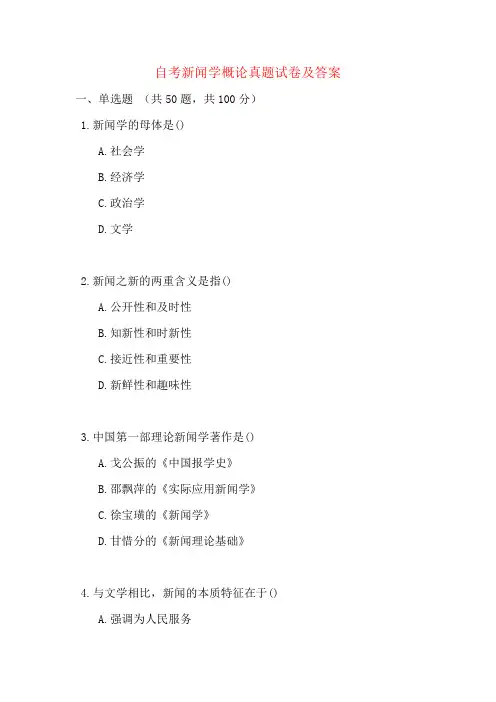 自考新闻学概论真题试卷及答案

一、单选题 （共 50 题，共 100 分）

1. 新闻学的母体是()

A. 社会学

B. 经济学

C. 政治学

D. 文学

2. 新闻之新的两重含义是指()

A. 公开性和及时性

B. 知新性和时新性

C. 接近性和重要性

D. 新鲜性和趣味性

3. 中国第一部理论新闻学著作是()

A. 戈公振的《中国报学史》

B. 邵飘萍的《实际应用新闻学》

C. 徐宝璜的《新闻学》

D. 甘惜分的《新闻理论基础》

4. 与文学相比，新闻的本质特征在于()

A. 强调为人民服务